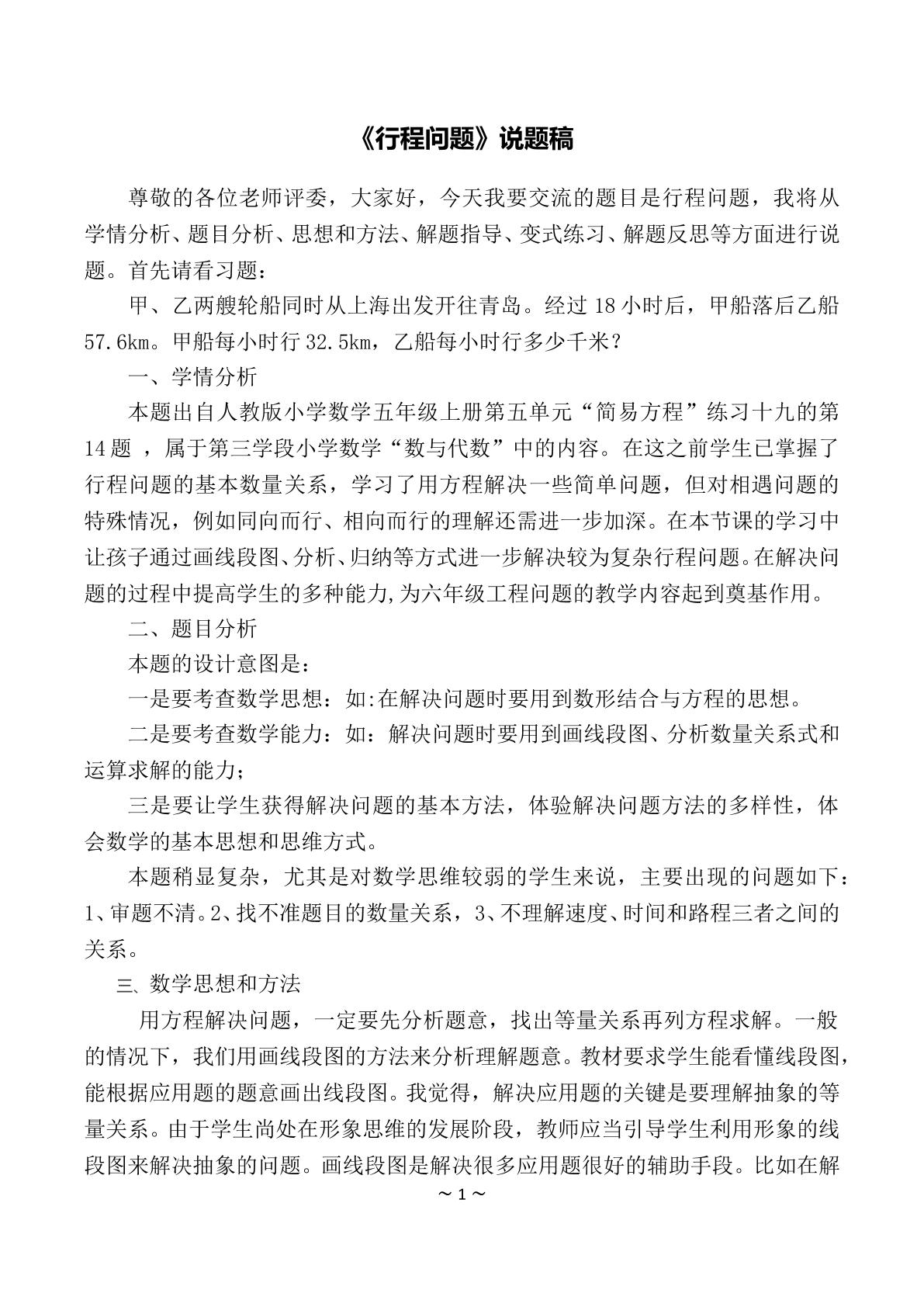 《行程问题》说题稿

尊敬的各位老师评委，大家好，今天我要交流的题目是行程问题，我将从学情分析、题目分析、思想和方法、解题指导、变式练习、解题反思等方面进行说题。首先请看习题：

甲、乙两艘轮船同时从上海出发开往青岛。经过18小时后，甲船落后乙船57.6km。甲船每小时行32.5km，乙船每小时行多少千米？

一、学情分析

本题出自人教版小学数学五年级上册第五单元“简易方程”练习十九的第14题，属于第三学段小学数学“数与代数”中的内容。在这之前学生已掌握了行程问题的基本数量关系，学习了用方程解决一些简单问题，但对相遇问题的特殊情况，例如同向而行、相向而行的理解还需进一步加深。在本节课的学习中让孩子通过画线段图、分析、归纳等方式进一步解决较为复杂行程问题。在解决问题的过程中提高学生的多种能力,为六年级工程问题的教学内容起到奠基作用。

二、题目分析

本题的设计意图是：

一是要考查数学思想：如:在解决问题时要用到数形结合与方程的思想。

二是要考查数学能力：如：解决问题时要用到画线段图、分析数量关系式和运算求解的能力；

三是要让学生获得解决问题的基本方法，体验解决问题方法的多样性，体会数学的基本思想和思维方式。

本题稍显复杂，尤其是对数学思维较弱的学生来说，主要出现的问题如下：1、审题不清。2、找不准题目的数量关系，3、不理解速度、时间和路程三者之间的关系。

三、数学思想和方法

用方程解决问题，一定要先分析题意，找出等量关系再列方程求解。一般的情况下，我们用画线段图的方法来分析理解题意。教材要求学生能看懂线段图，能根据应用题的题意画出线段图。我觉得，解决应用题的关键是要理解抽象的等量关系。由于学生尚处在形象思维的发展阶段，教师应当引导学生利用形象的线段图来解决抽象的问题。画线段图是解决很多应用题很好的辅助手段。比如在解

～1～